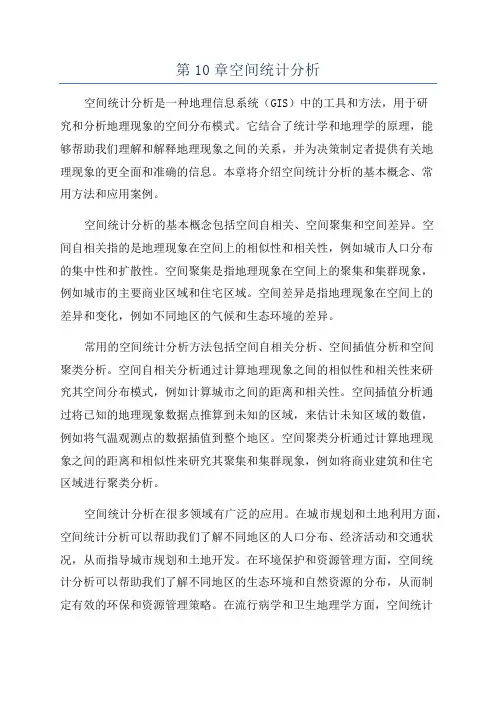 第 10 章空间统计分析

空间统计分析是一种地理信息系统（GIS）中的工具和方法，用于研究和分析地理现象的空间分布模式。它结合了统计学和地理学的原理，能够帮助我们理解和解释地理现象之间的关系，并为决策制定者提供有关地理现象的更全面和准确的信息。本章将介绍空间统计分析的基本概念、常用方法和应用案例。

空间统计分析的基本概念包括空间自相关、空间聚集和空间差异。空间自相关指的是地理现象在空间上的相似性和相关性，例如城市人口分布的集中性和扩散性。空间聚集是指地理现象在空间上的聚集和集群现象，例如城市的主要商业区域和住宅区域。空间差异是指地理现象在空间上的差异和变化，例如不同地区的气候和生态环境的差异。

常用的空间统计分析方法包括空间自相关分析、空间插值分析和空间聚类分析。空间自相关分析通过计算地理现象之间的相似性和相关性来研究其空间分布模式，例如计算城市之间的距离和相关性。空间插值分析通过将已知的地理现象数据点推算到未知的区域，来估计未知区域的数值，例如将气温观测点的数据插值到整个地区。空间聚类分析通过计算地理现象之间的距离和相似性来研究其聚集和集群现象，例如将商业建筑和住宅区域进行聚类分析。

空间统计分析在很多领域有广泛的应用。在城市规划和土地利用方面，空间统计分析可以帮助我们了解不同地区的人口分布、经济活动和交通状况，从而指导城市规划和土地开发。在环境保护和资源管理方面，空间统计分析可以帮助我们了解不同地区的生态环境和自然资源的分布，从而制定有效的环保和资源管理策略。在流行病学和卫生地理学方面，空间统计